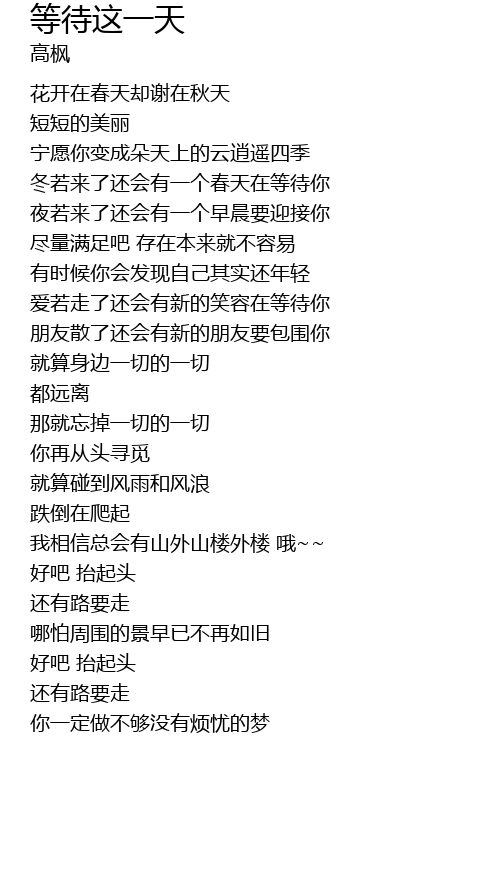 等待这一天
高枫

花开在春天却谢在秋天
短短的美丽
宁愿你变成朵天上的云逍遥四季
冬若来了还会有一个春天在等待你
夜若来了还会有一个早晨要迎接你
尽量满足吧 存在本来就不容易
有时候你会发现自己其实还年轻
爱若走了还会有新的笑容在等待你
朋友散了还会有新的朋友要包围你
就算身边一切的一切
都远离
那就忘掉一切的一切
你再从头寻觅
就算碰到风雨和风浪
跌倒在爬起
我相信总会有山外山楼外楼 哦~~
好吧 抬起头
还有路要走
哪怕周围的景早已不再如旧
好吧 抬起头
还有路要走
你一定做不够没有烦忧的梦